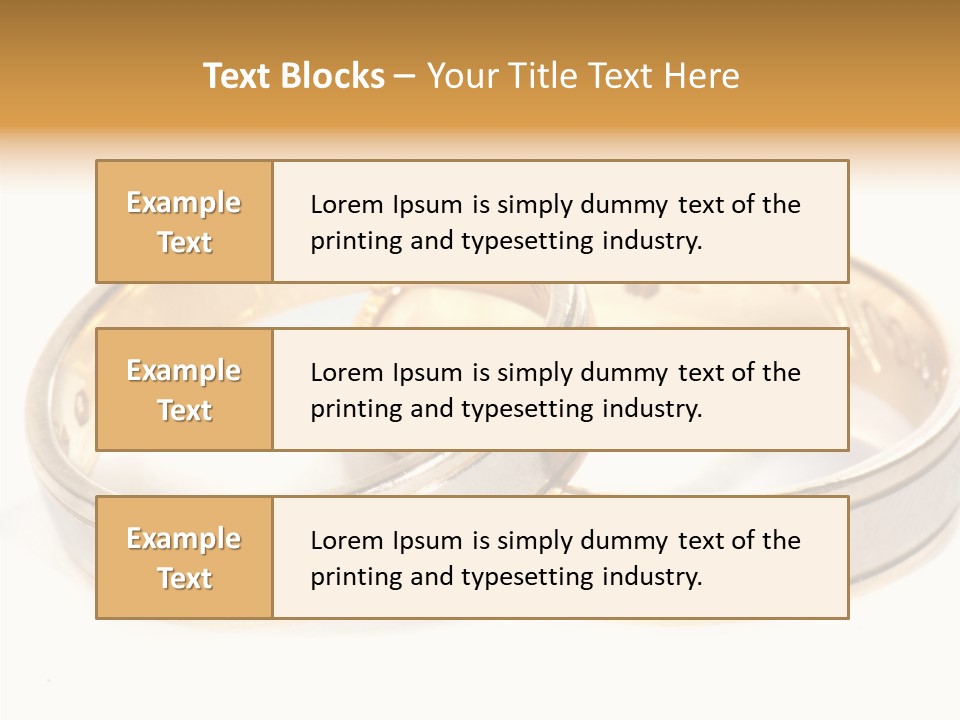 Text Blocks – Your Title Text Here

Example Text

Lorem Ipsum is simply dummy text of the printing and typesetting industry.

Example Text

Lorem Ipsum is simply dummy text of the printing and typesetting industry.

Example Text

Lorem Ipsum is simply dummy text of the printing and typesetting industry.